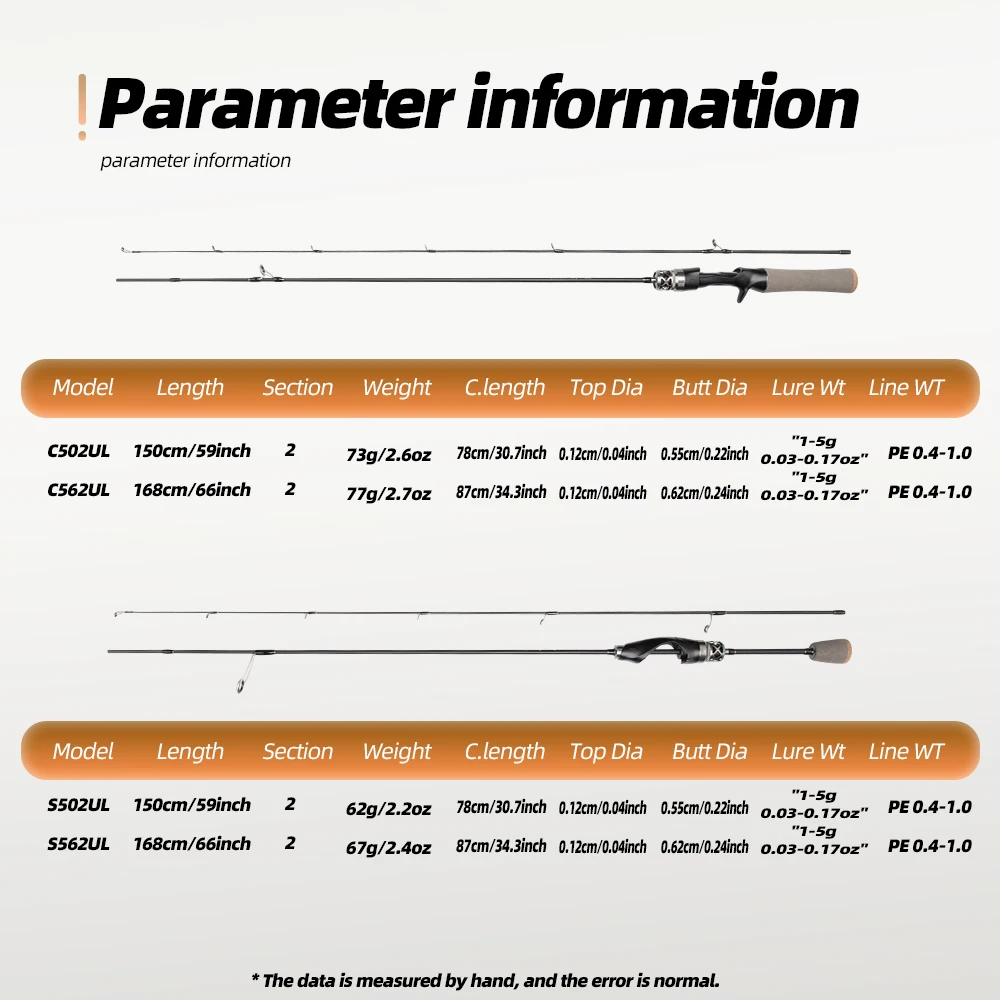 Parameter information

parameter information

| Model | Length | Section | Weight | C.length | Top Dia | Butt Dia | Lure Wt | Line WT |
|---|---|---|---|---|---|---|---|---|
| C502UL | 150cm/59inch | 2 | 73g/2.6oz | 78cm/30.7inch | 0.12cm/0.04inch | 0.55cm/0.22inch | "1-5g 0.03-0.17oz" | PE 0.4-1.0 |
| C562UL | 168cm/66inch | 2 | 77g/2.7oz | 87cm/34.3inch | 0.12cm/0.04inch | 0.62cm/0.24inch | "1-5g 0.03-0.17oz" | PE 0.4-1.0 |

| Model | Length | Section | Weight | C.length | Top Dia | Butt Dia | Lure Wt | Line WT |
|---|---|---|---|---|---|---|---|---|
| S502UL | 150cm/59inch | 2 | 62g/2.2oz | 78cm/30.7inch | 0.12cm/0.04inch | 0.55cm/0.22inch | "1-5g 0.03-0.17oz" | PE 0.4-1.0 |
| S562UL | 168cm/66inch | 2 | 67g/2.4oz | 87cm/34.3inch | 0.12cm/0.04inch | 0.62cm/0.24inch | "1-5g 0.03-0.17oz" | PE 0.4-1.0 |

* The data is measured by hand, and the error is normal.